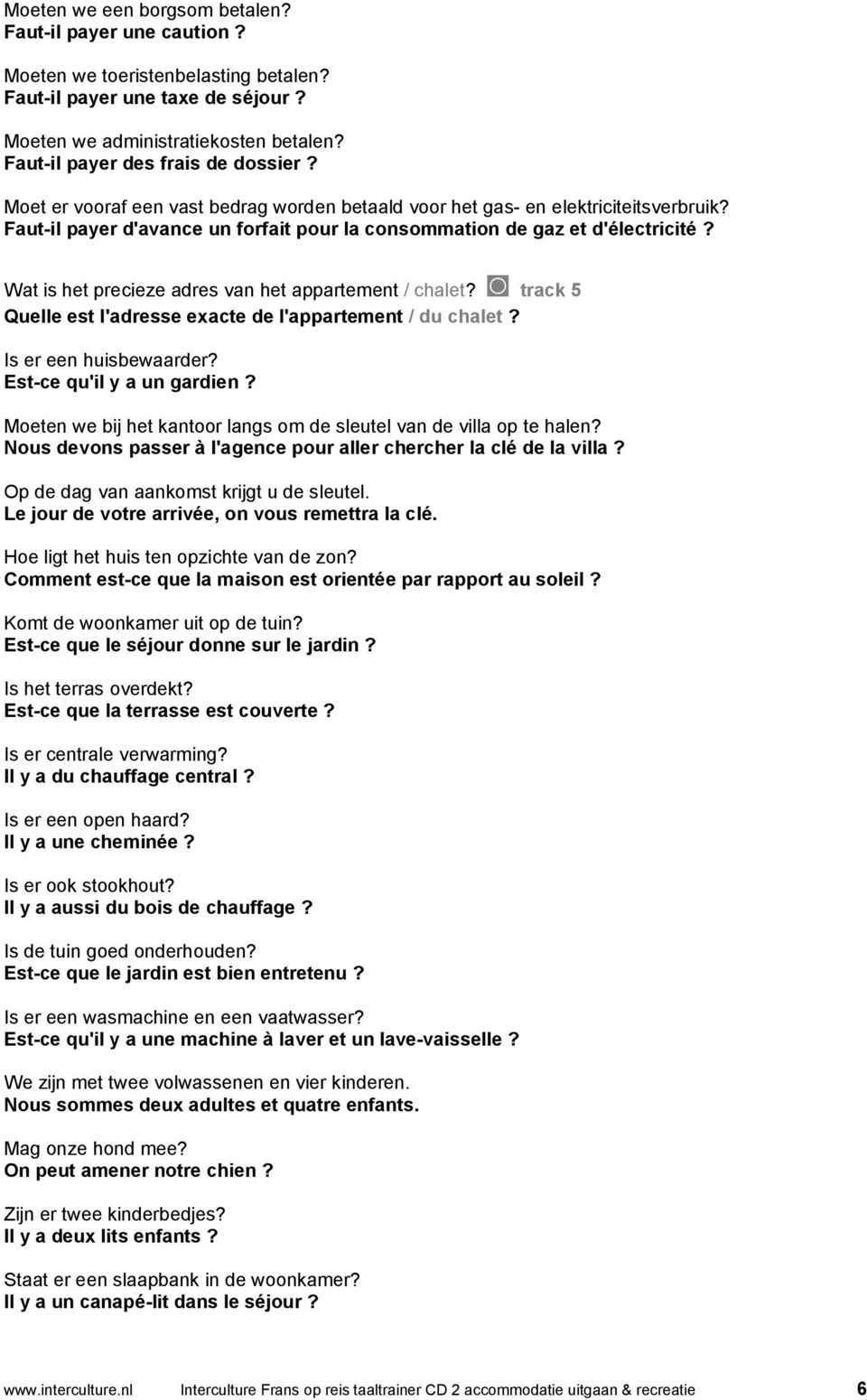 Moeten we een borgsom betalen?
Faut-il payer une caution ?

Moeten we toeristenbelasting betalen?
Faut-il payer une taxe de séjour ?

Moeten we administratiekosten betalen?
Faut-il payer des frais de dossier ?

Moet er vooraf een vast bedrag worden betaald voor het gas- en elektriciteitsverbruik?
Faut-il payer d'avance un forfait pour la consommation de gaz et d'électricité ?

Wat is het precieze adres van het appartement / chalet? track 5
Quelle est l'adresse exacte de l'appartement / du chalet ?

Is er een huisbewaarder?
Est-ce qu'il y a un gardien ?

Moeten we bij het kantoor langs om de sleutel van de villa op te halen?
Nous devons passer à l'agence pour aller chercher la clé de la villa ?

Op de dag van aankomst krijgt u de sleutel.
Le jour de votre arrivée, on vous remettra la clé.

Hoe ligt het huis ten opzichte van de zon?
Comment est-ce que la maison est orientée par rapport au soleil ?

Komt de woonkamer uit op de tuin?
Est-ce que le séjour donne sur le jardin ?

Is het terras overdekt?
Est-ce que la terrasse est couverte ?

Is er centrale verwarming?
Il y a du chauffage central ?

Is er een open haard?
Il y a une cheminée ?

Is er ook stookhout?
Il y a aussi du bois de chauffage ?

Is de tuin goed onderhouden?
Est-ce que le jardin est bien entretenu ?

Is er een wasmachine en een vaatwasser?
Est-ce qu'il y a une machine à laver et un lave-vaisselle ?

We zijn met twee volwassenen en vier kinderen.
Nous sommes deux adultes et quatre enfants.

Mag onze hond mee?
On peut amener notre chien ?

Zijn er twee kinderbedjes?
Il y a deux lits enfants ?

Staat er een slaapbank in de woonkamer?
Il y a un canapé-lit dans le séjour ?

www.interculture.nl Interculture Frans op reis taaltrainer CD 2 accommodatie uitgaan & recreatie 6